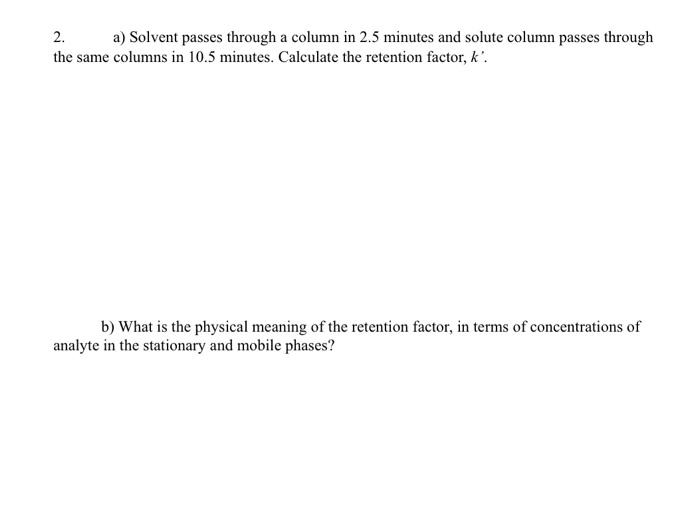 2. a) Solvent passes through a column in 2.5 minutes and solute column passes through the same columns in 10.5 minutes. Calculate the retention factor, $k'$.

b) What is the physical meaning of the retention factor, in terms of concentrations of analyte in the stationary and mobile phases?